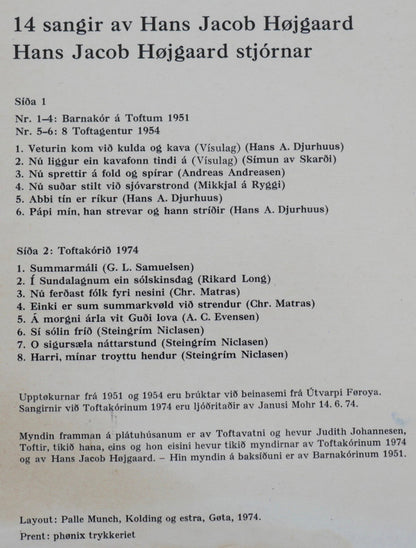 14 sangir av Hans Jacob Højgaard
Hans Jacob Højgaard stjórnar

Síða 1
Nr. 1–4: Barnakór á Toftum 1951
Nr. 5–6: 8 Toftagentur 1954

1. Veturin kom við kulda og kava (Vísulag) (Hans A. Djurhuus)
2. Nú liggur ein kavafonn tindi á (Vísulag) (Símun av Skarði)
3. Nú sprettir á fold og spírar (Andreas Andreasen)
4. Nú suðar stilt við sjóvarstrond (Mikkjal á Ryggi)
5. Abbi tín er ríkur (Hans A. Djurhuus)
6. Pápi mín, han strevar og hann stríðir (Hans A. Djurhuus)

Síða 2: Toftakórið 1974

1. Summarmáli (G. L. Samuelsen)
2. Í Sundalagnum ein sólskinsdag (Rikard Long)
3. Nú ferðast fólk fyri nesini (Chr. Matras)
4. Einki er sum summarkvøld við strendur (Chr. Matras)
5. Á morgni árla vit Guði lova (A. C. Evensen)
6. Sí sólin fríð (Steingrím Niclasen)
7. O sigursæla náttarstund (Steingrím Niclasen)
8. Harri, mínar troyttu hendur (Steingrím Niclasen)

Upptøkurnar frá 1951 og 1954 eru brúktar við beinasemi frá Útvarpi Føroya. Sangirnir við Toftakórinum 1974 eru ljóðritaðir av Janusi Mohr 14. 6. 74.

Myndin framman á plátuhúsanum er av Toftavatni og hevur Judith Johannesen, Toftir, tikið hana, eins og hon eisini hevur tikið myndirnar av Toftakórinum 1974 og av Hans Jacob Højgaard. – Hin myndin á baksíðuni er av Barnakórinum 1951.

Layout: Palle Munch, Kolding og estra, Gøta, 1974.
Prent: phønix trykkeriet